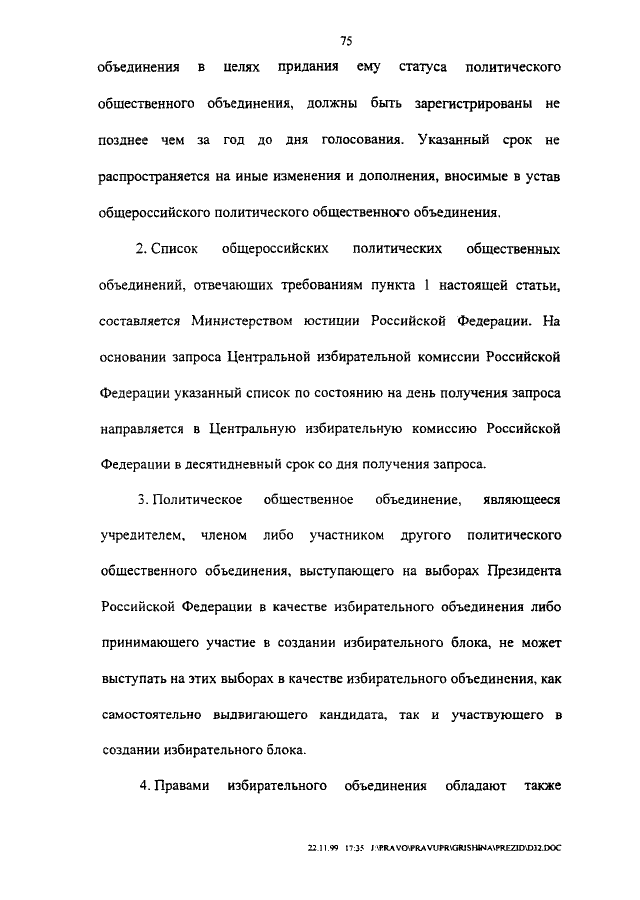 75

объединения в целях придания ему статуса политического общественного объединения, должны быть зарегистрированы не позднее чем за год до дня голосования. Указанный срок не распространяется на иные изменения и дополнения, вносимые в устав общероссийского политического общественного объединения.

2. Список общероссийских политических общественных объединений, отвечающих требованиям пункта 1 настоящей статьи, составляется Министерством юстиции Российской Федерации. На основании запроса Центральной избирательной комиссии Российской Федерации указанный список по состоянию на день получения запроса направляется в Центральную избирательную комиссию Российской Федерации в десятидневный срок со дня получения запроса.

3. Политическое общественное объединение, являющееся учредителем, членом либо участником другого политического общественного объединения, выступающего на выборах Президента Российской Федерации в качестве избирательного объединения либо принимающего участие в создании избирательного блока, не может выступать на этих выборах в качестве избирательного объединения, как самостоятельно выдвигающего кандидата, так и участвующего в создании избирательного блока.

4. Правами избирательного объединения обладают также

22.11.99 17:35 J:\PRAVO\PRAVUPR\GRISHINA\PREZID\D32.DOC